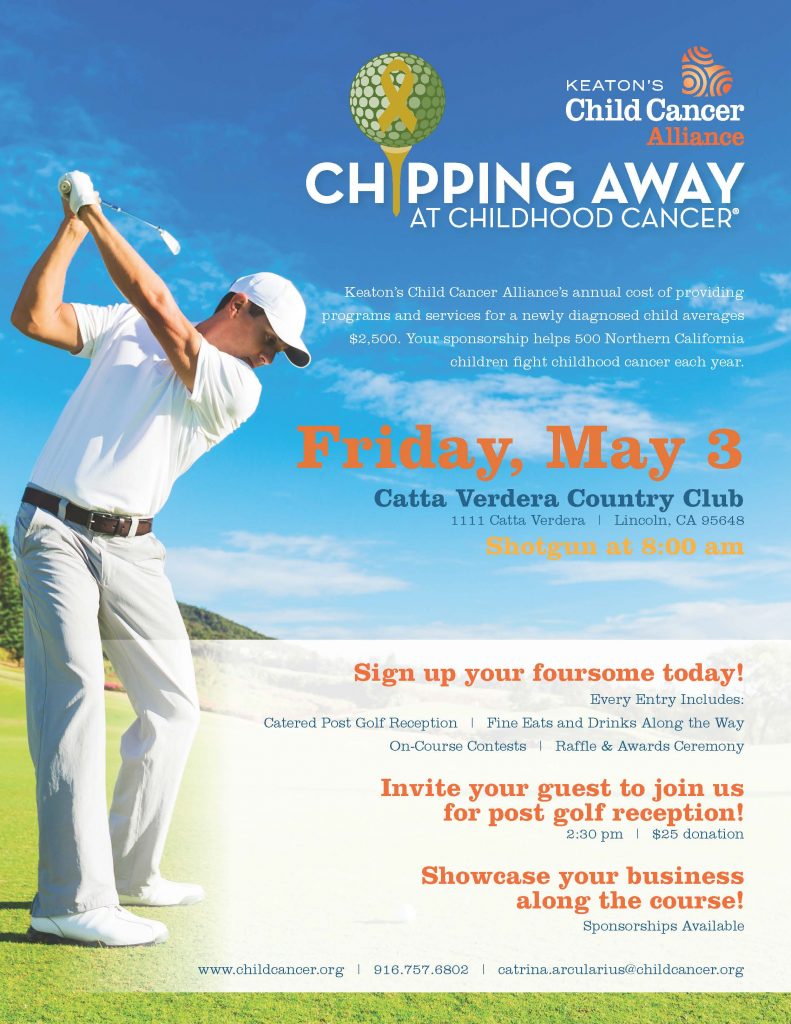 KEATON'S
Child Cancer
Alliance

CHIPPING AWAY
AT CHILDHOOD CANCER®

Keaton's Child Cancer Alliance's annual cost of providing programs and services for a newly diagnosed child averages $2,500. Your sponsorship helps 500 Northern California children fight childhood cancer each year.

Friday, May 3

Catta Verdera Country Club
1111 Catta Verdera | Lincoln, CA 95648
Shotgun at 8:00 am

Sign up your foursome today!
Every Entry Includes:
Catered Post Golf Reception | Fine Eats and Drinks Along the Way
On-Course Contests | Raffle & Awards Ceremony

Invite your guest to join us for post golf reception!
2:30 pm | $25 donation

Showcase your business along the course!
Sponsorships Available

www.childcancer.org | 916.757.6802 | catrina.arcularius@childcancer.org